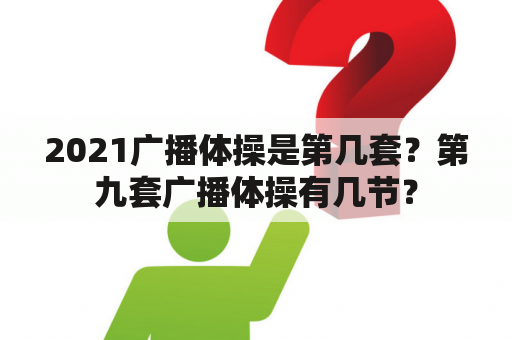 2021广播体操是第几套？第九套广播体操有几节？